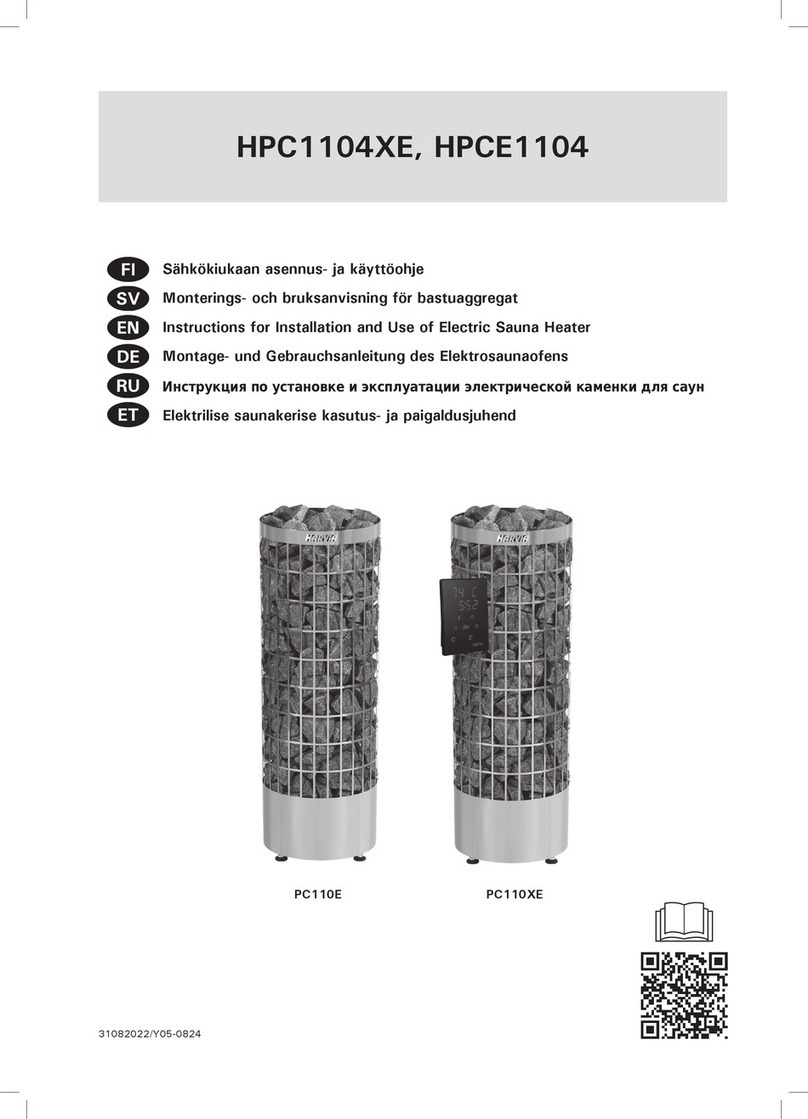 HPC1104XE, HPCE1104

FI Sähkökiukaan asennus- ja käyttöohje
SV Monterings- och bruksanvisning för bastuaggregat
EN Instructions for Installation and Use of Electric Sauna Heater
DE Montage- und Gebrauchsanleitung des Elektrosaunaofens
RU Инструкция по установке и эксплуатации электрической каменки для саун
ET Elektrilise saunakerise kasutus- ja paigaldusjuhend

HARVIA

HARVIA

74 C
552

PC110E

PC110XE

31082022/Y05-0824